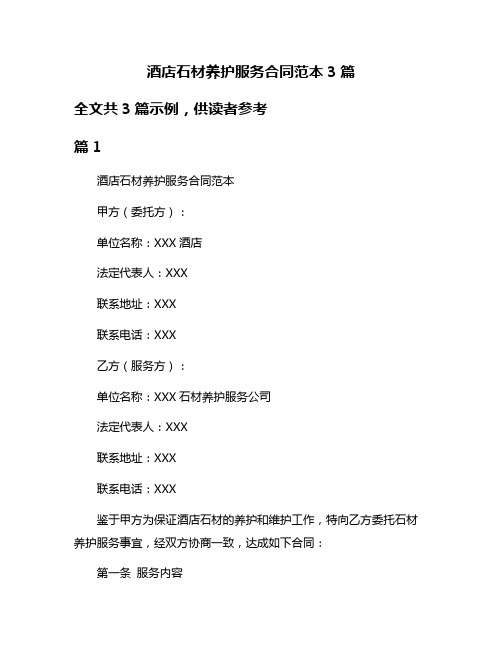 酒店石材养护服务合同范本 3 篇

全文共 3 篇示例，供读者参考

篇 1

酒店石材养护服务合同范本

甲方（委托方）：

单位名称：XXX 酒店

法定代表人：XXX

联系地址：XXX

联系电话：XXX

乙方（服务方）：

单位名称：XXX 石材养护服务公司

法定代表人：XXX

联系地址：XXX

联系电话：XXX

鉴于甲方为保证酒店石材的养护和维护工作，特向乙方委托石材养护服务事宜，经双方协商一致，达成如下合同：

第一条 服务内容